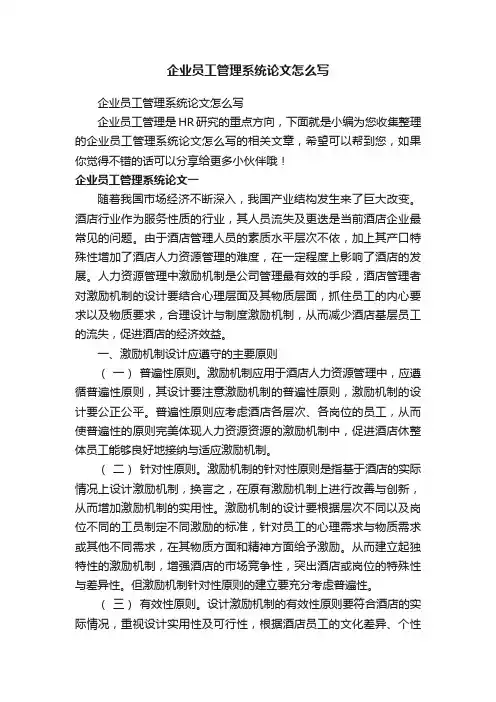 企业员工管理系统论文怎么写

企业员工管理系统论文怎么写

企业员工管理是HR研究的重点方向，下面就是小编为您收集整理的企业员工管理系统论文怎么写的相关文章，希望可以帮到您，如果你觉得不错的话可以分享给更多小伙伴哦！

企业员工管理系统论文一

随着我国市场经济不断深入，我国产业结构发生来了巨大改变。酒店行业作为服务性质的行业，其人员流失及更迭是当前酒店企业最常见的问题。由于酒店管理人员的素质水平层次不依，加上其产口特殊性增加了酒店人力资源管理的难度，在一定程度上影响了酒店的发展。人力资源管理中激励机制是公司管理最有效的手段，酒店管理者对激励机制的设计要结合心理层面及其物质层面，抓住员工的内心要求以及物质要求，合理设计与制度激励机制，从而减少酒店基层员工的流失，促进酒店的经济效益。

一、激励机制设计应遵守的主要原则

（一）普遍性原则。激励机制应用于酒店人力资源管理中，应遵循普遍性原则，其设计要注意激励机制的普遍性原则，激励机制的设计要公正公平。普遍性原则应考虑酒店各层次、各岗位的员工，从而使普遍性的原则完美体现人力资源资源的激励机制中，促进酒店休整体员工能够良好地接纳与适应激励机制。

（二）针对性原则。激励机制的针对性原则是指基于酒店的实际情况上设计激励机制，换言之，在原有激励机制上进行改善与创新，从而增加激励机制的实用性。激励机制的设计要根据层次不同以及岗位不同的工员制定不同激励的标准，针对员工的心理需求与物质需求或其他不同需求，在其物质方面和精神方面给予激励。从而建立起独特性的激励机制，增强酒店的市场竞争性，突出酒店或岗位的特殊性与差异性。但激励机制针对性原则的建立要充分考虑普遍性。

（三）有效性原则。设计激励机制的有效性原则要符合酒店的实际情况，重视设计实用性及可行性，根据酒店员工的文化差异、个性